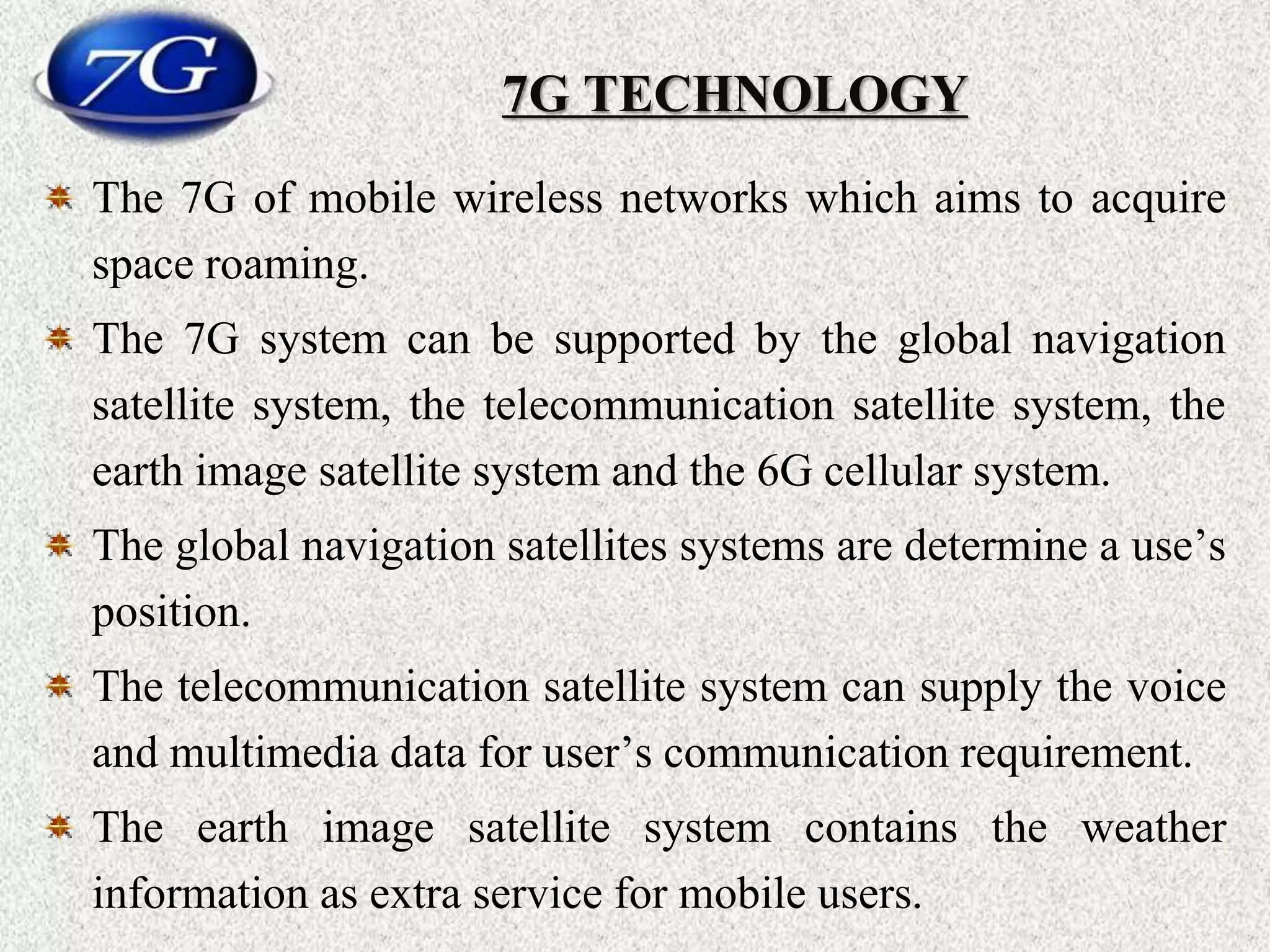 7G

7G TECHNOLOGY

The 7G of mobile wireless networks which aims to acquire space roaming.

The 7G system can be supported by the global navigation satellite system, the telecommunication satellite system, the earth image satellite system and the 6G cellular system.

The global navigation satellites systems are determine a use’s position.

The telecommunication satellite system can supply the voice and multimedia data for user’s communication requirement.

The earth image satellite system contains the weather information as extra service for mobile users.